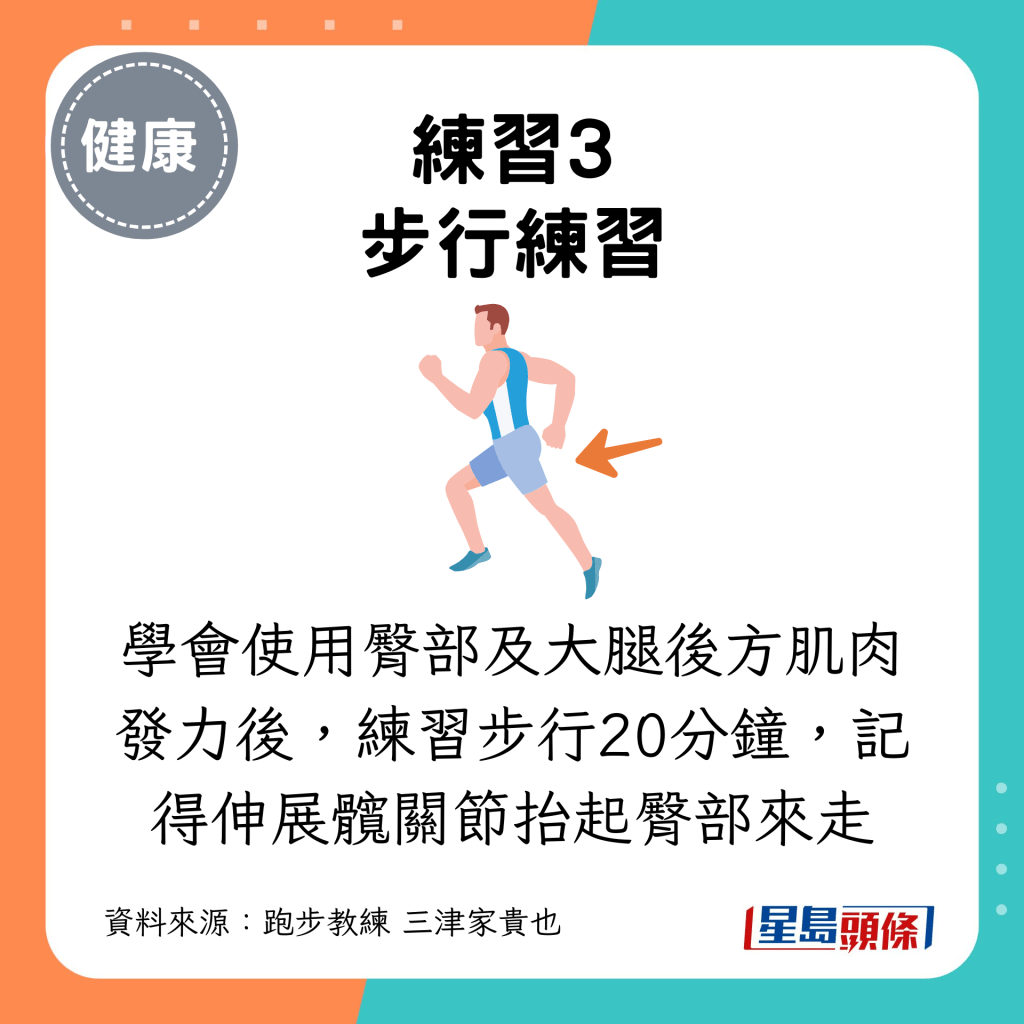 健康

練習3
步行練習

學會使用臀部及大腿後方肌肉發力後，練習步行20分鐘，記得伸展髖關節抬起臀部來走

資料來源：跑步教練 三津家貴也

星島頭條